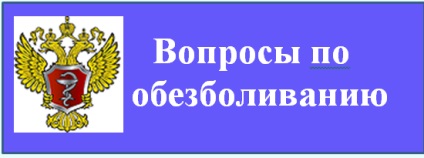 Вопросы по обезболиванию